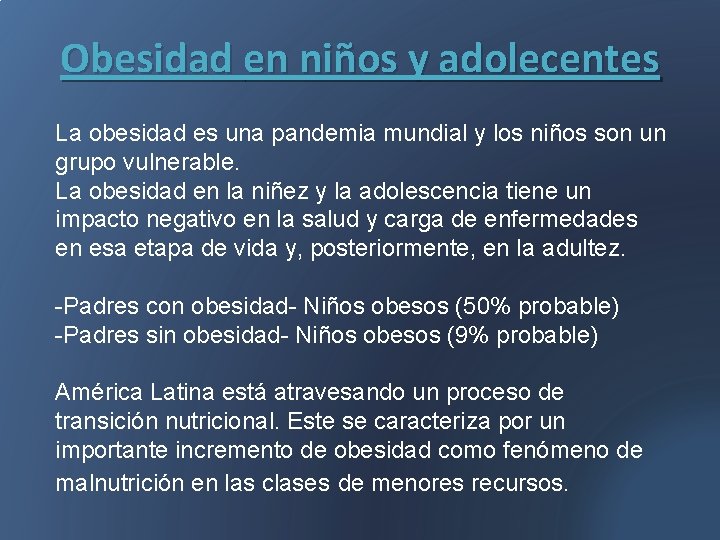 Obesidad en niños y adolecentes

La obesidad es una pandemia mundial y los niños son un grupo vulnerable.
La obesidad en la niñez y la adolescencia tiene un impacto negativo en la salud y carga de enfermedades en esa etapa de vida y, posteriormente, en la adultez.

-Padres con obesidad- Niños obesos (50% probable)
-Padres sin obesidad- Niños obesos (9% probable)

América Latina está atravesando un proceso de transición nutricional. Este se caracteriza por un importante incremento de obesidad como fenómeno de malnutrición en las clases de menores recursos.